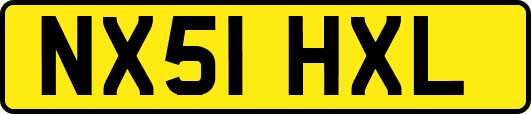 NX51 HXL